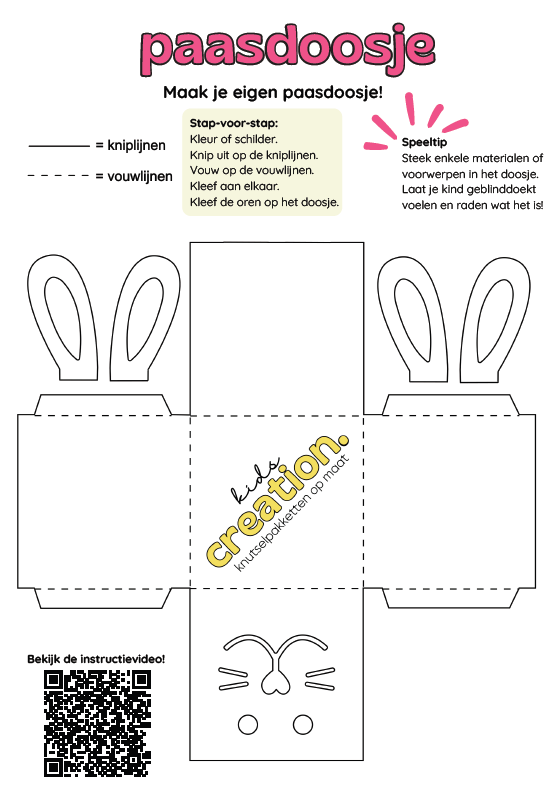 paasdoosje

Maak je eigen paasdoosje!

= kniplijnen

= vouwlijnen

Stap-voor-stap:
Kleur of schilder.
Knip uit op de kniplijnen.
Vouw op de vouwlijnen.
Kleef aan elkaar.
Kleef de oren op het doosje.

Speeltip
Steek enkele materialen of voorwerpen in het doosje. Laat je kind geblinddoekt voelen en raden wat het is!

kids creation. knutselpakketten op maat

Bekijk de instructievideo!